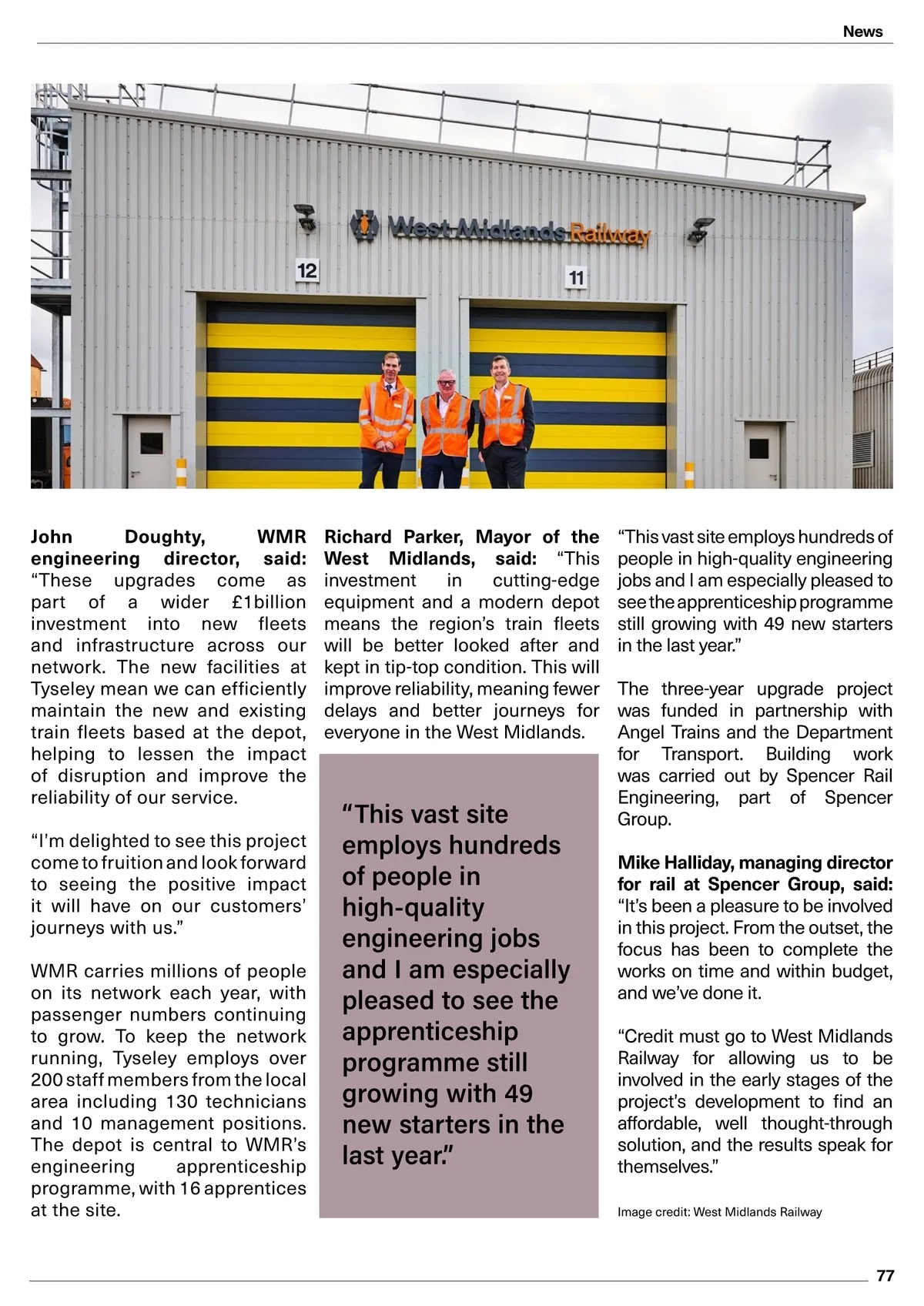 News

West Midlands Railway

12

11

John Doughty, WMR engineering director, said: “These upgrades come as part of a wider £1billion investment into new fleets and infrastructure across our network. The new facilities at Tyseley mean we can efficiently maintain the new and existing train fleets based at the depot, helping to lessen the impact of disruption and improve the reliability of our service.

“I’m delighted to see this project come to fruition and look forward to seeing the positive impact it will have on our customers’ journeys with us.”

WMR carries millions of people on its network each year, with passenger numbers continuing to grow. To keep the network running, Tyseley employs over 200 staff members from the local area including 130 technicians and 10 management positions. The depot is central to WMR’s engineering apprenticeship programme, with 16 apprentices at the site.

Richard Parker, Mayor of the West Midlands, said: “This investment in cutting-edge equipment and a modern depot means the region’s train fleets will be better looked after and kept in tip-top condition. This will improve reliability, meaning fewer delays and better journeys for everyone in the West Midlands.

“This vast site employs hundreds of people in high-quality engineering jobs and I am especially pleased to see the apprenticeship programme still growing with 49 new starters in the last year.”

“This vast site employs hundreds of people in high-quality engineering jobs and I am especially pleased to see the apprenticeship programme still growing with 49 new starters in the last year.”

The three-year upgrade project was funded in partnership with Angel Trains and the Department for Transport. Building work was carried out by Spencer Rail Engineering, part of Spencer Group.

Mike Halliday, managing director for rail at Spencer Group, said: “It’s been a pleasure to be involved in this project. From the outset, the focus has been to complete the works on time and within budget, and we’ve done it.

“Credit must go to West Midlands Railway for allowing us to be involved in the early stages of the project’s development to find an affordable, well thought-through solution, and the results speak for themselves.”

Image credit: West Midlands Railway

77